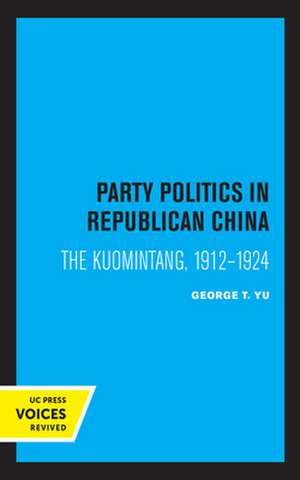 PARTY POLITICS IN REPUBLICAN CHINA

THE KUOMINTANG, 1912–1924

GEORGE T. YU

UC PRESS
VOICES
REVIVED